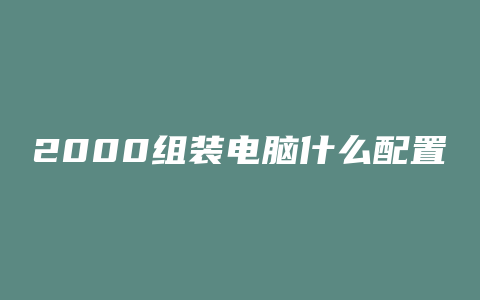 2000组装电脑什么配置